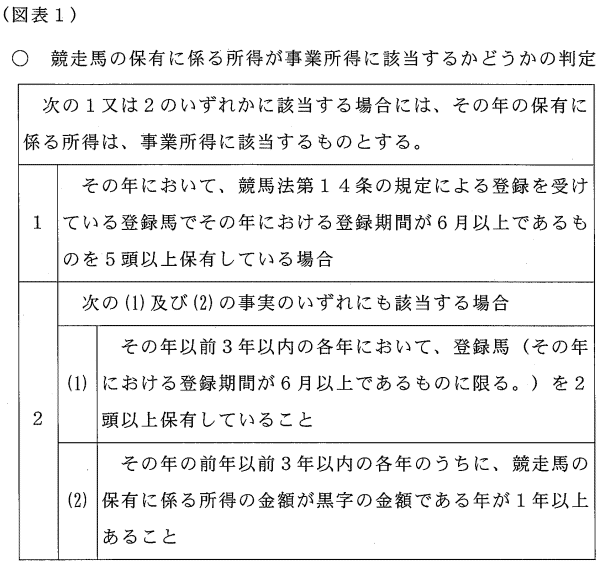 （図表１）

○　競走馬の保有に係る所得が事業所得に該当するかどうかの判定

| 次の１又は２のいずれかに該当する場合には、その年の保有に係る所得は、事業所得に該当するものとする。 | | |
|---|---|---|
| 1 | その年において、競馬法第１４条の規定による登録を受けている登録馬でその年における登録期間が６月以上であるものを５頭以上保有している場合 | |
| 2 | 次の(1)及び(2)の事実のいずれにも該当する場合 | |
| | (1) | その年以前３年以内の各年において、登録馬（その年における登録期間が６月以上であるものに限る。）を２頭以上保有していること |
| | (2) | その年の前年以前３年以内の各年のうちに、競走馬の保有に係る所得の金額が黒字の金額である年が１年以上あること |